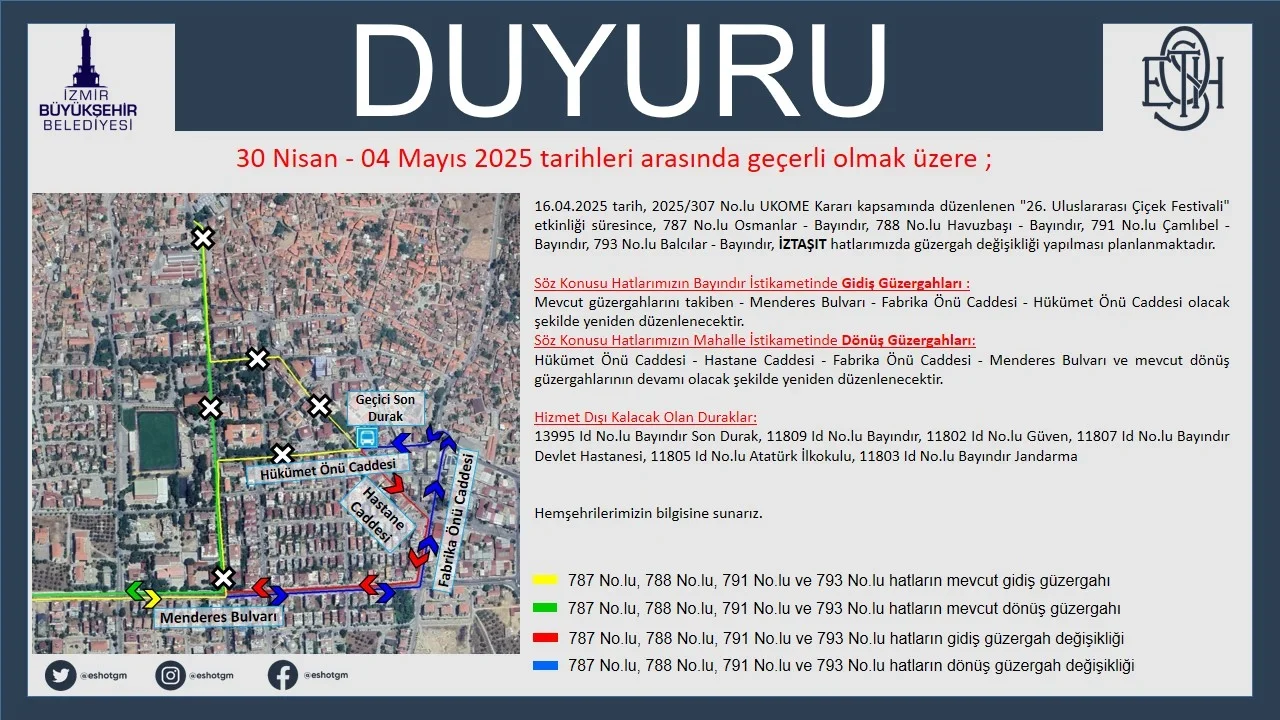 İZMİR BÜYÜKŞEHİR BELEDİYESİ

DUYURU

ESHOT

30 Nisan - 04 Mayıs 2025 tarihleri arasında geçerli olmak üzere ;

Geçici Son Durak

Hükümet Önü Caddesi

Hastane Caddesi

Fabrika Önü Caddesi

Menderes Bulvarı

16.04.2025 tarih, 2025/307 No.lu UKOME Kararı kapsamında düzenlenen "26. Uluslararası Çiçek Festivali" etkinliği süresince, 787 No.lu Osmanlar - Bayındır, 788 No.lu Havuzbaşı - Bayındır, 791 No.lu Çamlıbel - Bayındır, 793 No.lu Balcılar - Bayındır, İZTAŞIT hatlarımızda güzergah değişikliği yapılması planlanmaktadır.

Söz Konusu Hatlarımızın Bayındır İstikametinde Gidiş Güzergahları :
Mevcut güzergahlarını takiben - Menderes Bulvarı - Fabrika Önü Caddesi - Hükümet Önü Caddesi olacak şekilde yeniden düzenlenecektir.
Söz Konusu Hatlarımızın Mahalle İstikametinde Dönüş Güzergahları:
Hükümet Önü Caddesi - Hastane Caddesi - Fabrika Önü Caddesi - Menderes Bulvarı ve mevcut dönüş güzergahlarının devamı olacak şekilde yeniden düzenlenecektir.

Hizmet Dışı Kalacak Olan Duraklar:
13995 Id No.lu Bayındır Son Durak, 11809 Id No.lu Bayındır, 11802 Id No.lu Güven, 11807 Id No.lu Bayındır Devlet Hastanesi, 11805 Id No.lu Atatürk İlkokulu, 11803 Id No.lu Bayındır Jandarma

Hemşehrilerimizin bilgisine sunarız.

787 No.lu, 788 No.lu, 791 No.lu ve 793 No.lu hatların mevcut gidiş güzergahı
787 No.lu, 788 No.lu, 791 No.lu ve 793 No.lu hatların mevcut dönüş güzergahı
787 No.lu, 788 No.lu, 791 No.lu ve 793 No.lu hatların gidiş güzergah değişikliği
787 No.lu, 788 No.lu, 791 No.lu ve 793 No.lu hatların dönüş güzergah değişikliği

@eshotgm @eshotgm @eshotgm